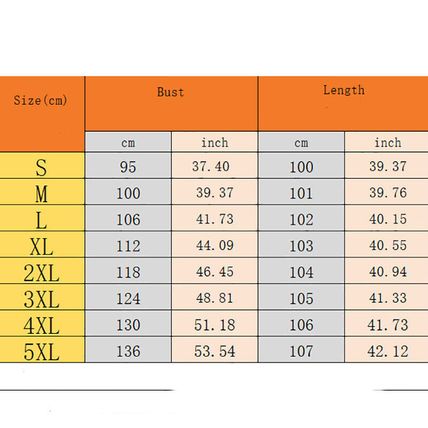 | Size(cm) | Bust | | Length | |
|---|---|---|---|---|
| | cm | inch | cm | inch |
| S | 95 | 37.40 | 100 | 39.37 |
| M | 100 | 39.37 | 101 | 39.76 |
| L | 106 | 41.73 | 102 | 40.15 |
| XL | 112 | 44.09 | 103 | 40.55 |
| 2XL | 118 | 46.45 | 104 | 40.94 |
| 3XL | 124 | 48.81 | 105 | 41.33 |
| 4XL | 130 | 51.18 | 106 | 41.73 |
| 5XL | 136 | 53.54 | 107 | 42.12 |